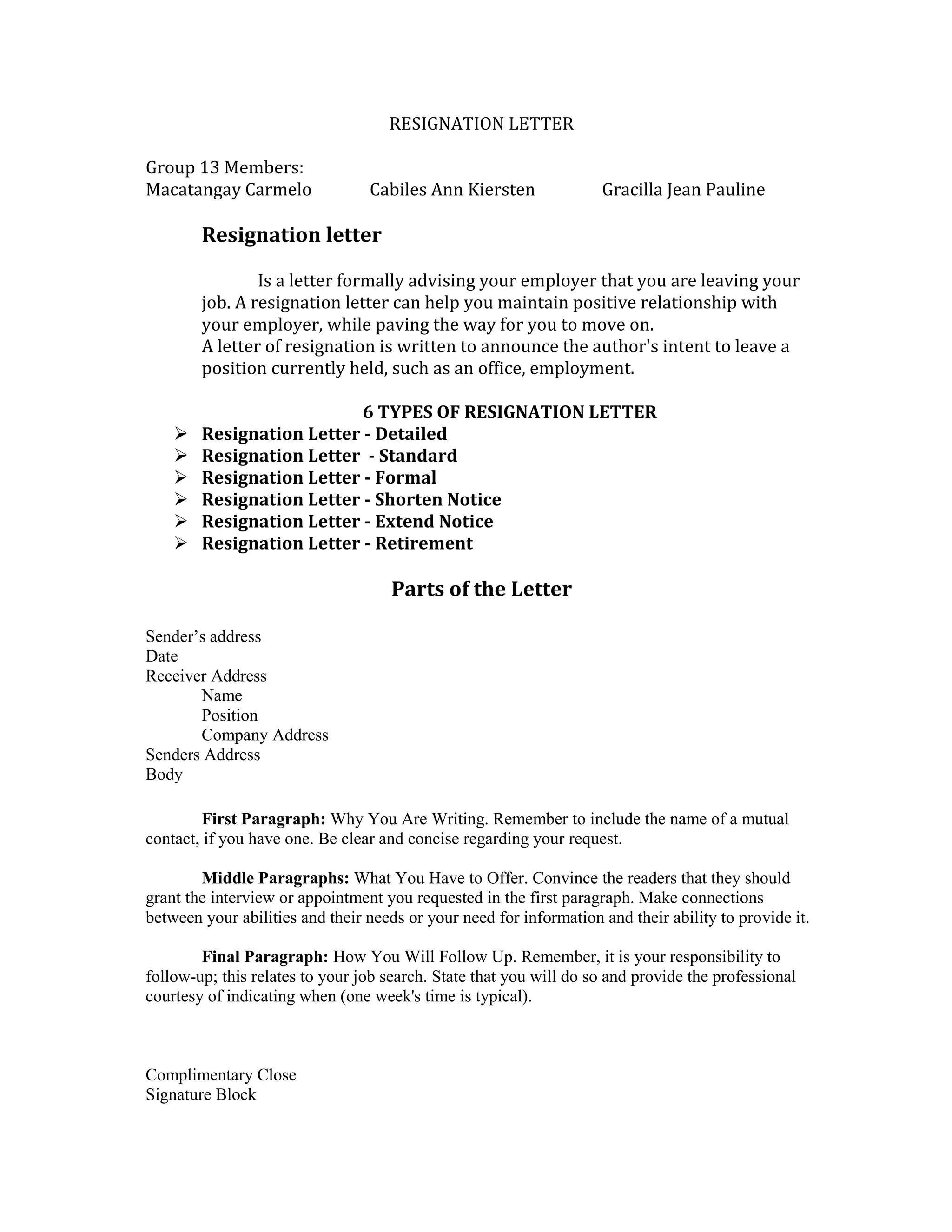 RESIGNATION LETTER

Group 13 Members:
Macatangay Carmelo Cabiles Ann Kiersten Gracilla Jean Pauline

Resignation letter

Is a letter formally advising your employer that you are leaving your job. A resignation letter can help you maintain positive relationship with your employer, while paving the way for you to move on.
A letter of resignation is written to announce the author's intent to leave a position currently held, such as an office, employment.

6 TYPES OF RESIGNATION LETTER
➢ Resignation Letter - Detailed
➢ Resignation Letter - Standard
➢ Resignation Letter - Formal
➢ Resignation Letter - Shorten Notice
➢ Resignation Letter - Extend Notice
➢ Resignation Letter - Retirement

Parts of the Letter

Sender's address
Date
Receiver Address
Name
Position
Company Address
Senders Address
Body

First Paragraph: Why You Are Writing. Remember to include the name of a mutual contact, if you have one. Be clear and concise regarding your request.

Middle Paragraphs: What You Have to Offer. Convince the readers that they should grant the interview or appointment you requested in the first paragraph. Make connections between your abilities and their needs or your need for information and their ability to provide it.

Final Paragraph: How You Will Follow Up. Remember, it is your responsibility to follow-up; this relates to your job search. State that you will do so and provide the professional courtesy of indicating when (one week's time is typical).

Complimentary Close
Signature Block